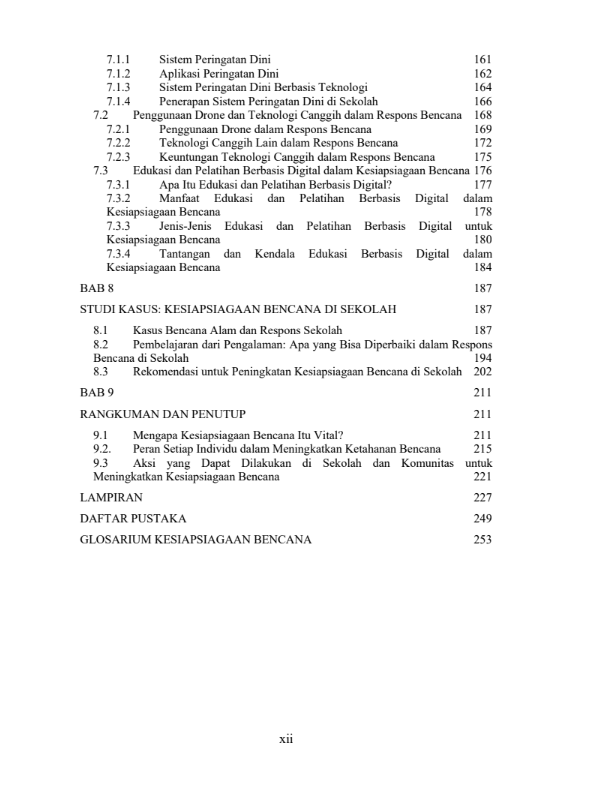 7.1.1 Sistem Peringatan Dini 161
7.1.2 Aplikasi Peringatan Dini 162
7.1.3 Sistem Peringatan Dini Berbasis Teknologi 164
7.1.4 Penerapan Sistem Peringatan Dini di Sekolah 166
7.2 Penggunaan Drone dan Teknologi Canggih dalam Respons Bencana 168
7.2.1 Penggunaan Drone dalam Respons Bencana 169
7.2.2 Teknologi Canggih Lain dalam Respons Bencana 172
7.2.3 Keuntungan Teknologi Canggih dalam Respons Bencana 175
7.3 Edukasi dan Pelatihan Berbasis Digital dalam Kesiapsiagaan Bencana 176
7.3.1 Apa Itu Edukasi dan Pelatihan Berbasis Digital? 177
7.3.2 Manfaat Edukasi dan Pelatihan Berbasis Digital dalam Kesiapsiagaan Bencana 178
7.3.3 Jenis-Jenis Edukasi dan Pelatihan Berbasis Digital untuk Kesiapsiagaan Bencana 180
7.3.4 Tantangan dan Kendala Edukasi Berbasis Digital dalam Kesiapsiagaan Bencana 184
BAB 8 187
STUDI KASUS: KESIAPSIAGAAN BENCANA DI SEKOLAH 187
8.1 Kasus Bencana Alam dan Respons Sekolah 187
8.2 Pembelajaran dari Pengalaman: Apa yang Bisa Diperbaiki dalam Respons Bencana di Sekolah 194
8.3 Rekomendasi untuk Peningkatan Kesiapsiagaan Bencana di Sekolah 202
BAB 9 211
RANGKUMAN DAN PENUTUP 211
9.1 Mengapa Kesiapsiagaan Bencana Itu Vital? 211
9.2. Peran Setiap Individu dalam Meningkatkan Ketahanan Bencana 215
9.3 Aksi yang Dapat Dilakukan di Sekolah dan Komunitas untuk Meningkatkan Kesiapsiagaan Bencana 221
LAMPIRAN 227
DAFTAR PUSTAKA 249
GLOSARIUM KESIAPSIAGAAN BENCANA 253

xii